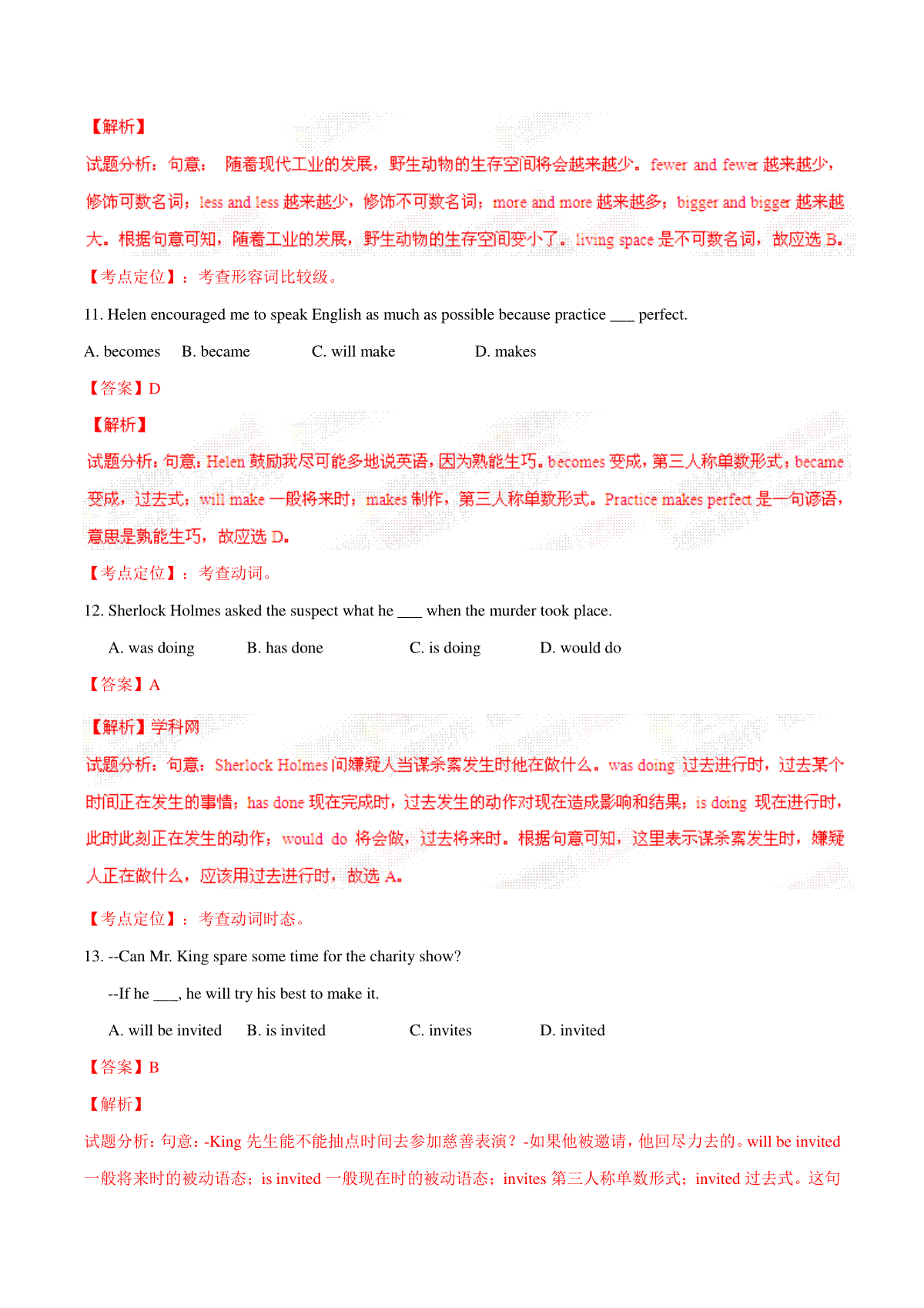 【解析】

试题分析：句意： 随着现代工业的发展，野生动物的生存空间将会越来越少。fewer and fewer 越来越少，修饰可数名词；less and less 越来越少，修饰不可数名词；more and more 越来越多；bigger and bigger 越来越大。根据句意可知，随着工业的发展，野生动物的生存空间变小了。living space 是不可数名词，故应选 B。

【考点定位】：考查形容词比较级。

11. Helen encouraged me to speak English as much as possible because practice ___ perfect.

A. becomes B. became C. will make D. makes

【答案】D

【解析】

试题分析：句意：Helen 鼓励我尽可能多地说英语，因为熟能生巧。becomes 变成，第三人称单数形式；became 变成，过去式；will make 一般将来时；makes 制作，第三人称单数形式。Practice makes perfect 是一句谚语，意思是熟能生巧，故应选 D。

【考点定位】：考查动词。

12. Sherlock Holmes asked the suspect what he ___ when the murder took place.

A. was doing B. has done C. is doing D. would do

【答案】A

【解析】学科网

试题分析：句意：Sherlock Holmes 问嫌疑人当谋杀案发生时他在做什么。was doing 过去进行时，过去某个时间正在发生的事情；has done 现在完成时，过去发生的动作对现在造成影响和结果；is doing 现在进行时，此时此刻正在发生的动作；would do 将会做，过去将来时。根据句意可知，这里表示谋杀案发生时，嫌疑人正在做什么，应该用过去进行时，故选 A。

【考点定位】：考查动词时态。

13. --Can Mr. King spare some time for the charity show?

--If he ___, he will try his best to make it.

A. will be invited B. is invited C. invites D. invited

【答案】B

【解析】

试题分析：句意：-King 先生能不能抽点时间去参加慈善表演？-如果他被邀请，他回尽力去的。will be invited 一般将来时的被动语态；is invited 一般现在时的被动语态；invites 第三人称单数形式；invited 过去式。这句